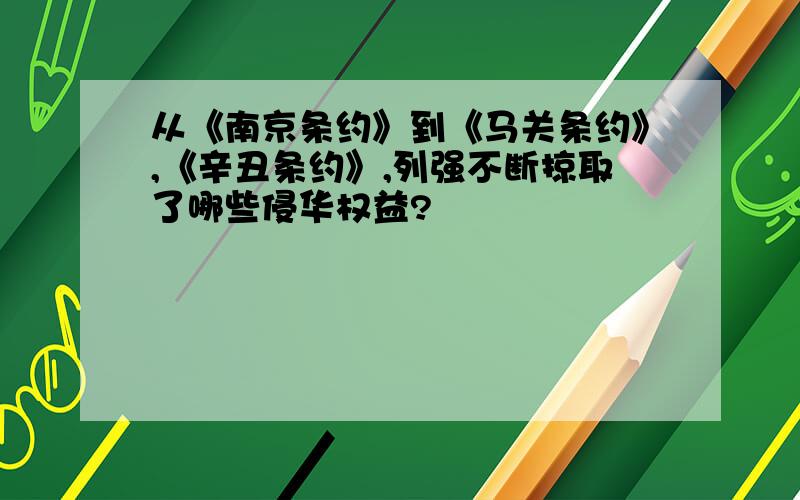 从《南京条约》到《马关条约》,《辛丑条约》,列强不断掠取了哪些侵华权益?